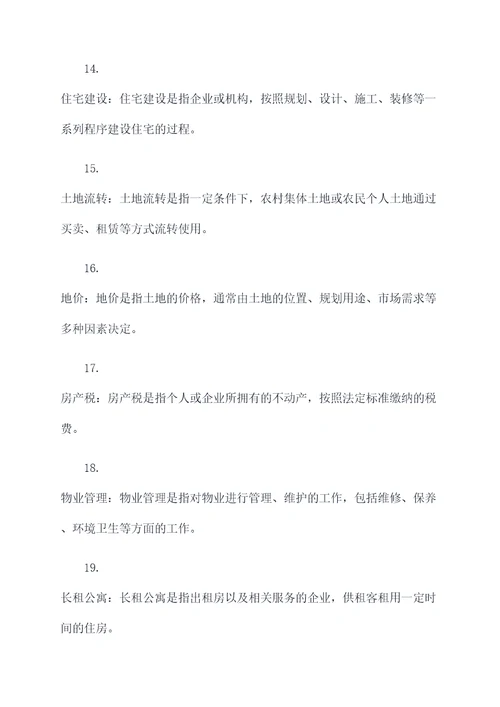 14.

住宅建设：住宅建设是指企业或机构，按照规划、设计、施工、装修等一系列程序建设住宅的过程。

15.

土地流转：土地流转是指一定条件下，农村集体土地或农民个人土地通过买卖、租赁等方式流转使用。

16.

地价：地价是指土地的价格，通常由土地的位置、规划用途、市场需求等多种因素决定。

17.

房产税：房产税是指个人或企业所拥有的不动产，按照法定标准缴纳的税费。

18.

物业管理：物业管理是指对物业进行管理、维护的工作，包括维修、保养、环境卫生等方面的工作。

19.

长租公寓：长租公寓是指出租房以及相关服务的企业，供租客租用一定时间的住房。